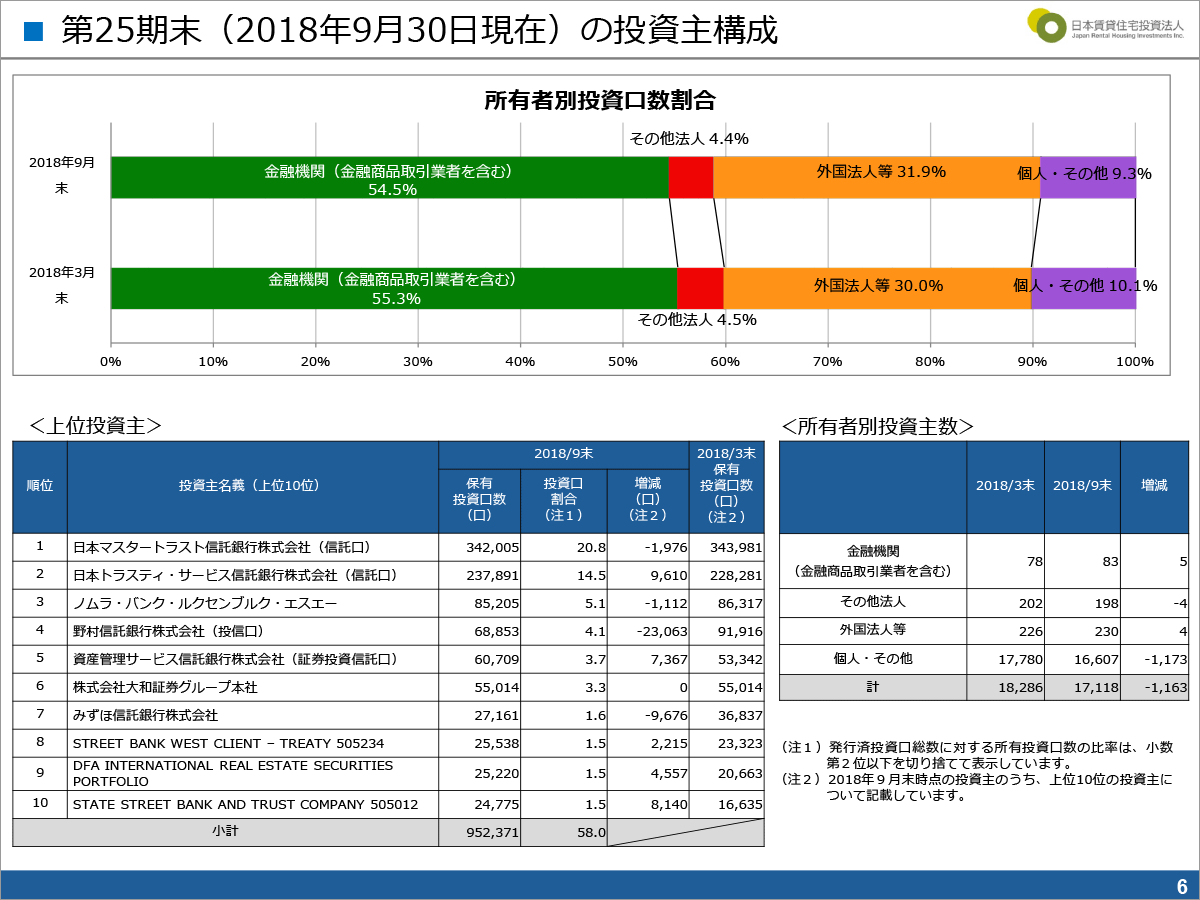 ■ 第25期末（2018年9月30日現在）の投資主構成

日本賃貸住宅投資法人
Japan Rental Housing Investments Inc.

所有者別投資口数割合

2018年9月末
金融機関（金融商品取引業者を含む）54.5%
その他法人 4.4%
外国法人等 31.9%
個人・その他 9.3%

2018年3月末
金融機関（金融商品取引業者を含む）55.3%
その他法人 4.5%
外国法人等 30.0%
個人・その他 10.1%

0% 10% 20% 30% 40% 50% 60% 70% 80% 90% 100%

＜上位投資主＞

| 順位 | 投資主名義（上位10位） | 2018/9末 保有投資口数（口） | 2018/9末 投資口割合（注１） | 2018/9末 増減（口）（注２） | 2018/3末 保有投資口数（口）（注２） |
|---|---|---|---|---|---|
| 1 | 日本マスタートラスト信託銀行株式会社（信託口） | 342,005 | 20.8 | -1,976 | 343,981 |
| 2 | 日本トラスティ・サービス信託銀行株式会社（信託口） | 237,891 | 14.5 | 9,610 | 228,281 |
| 3 | ノムラ・バンク・ルクセンブルク・エスエー | 85,205 | 5.1 | -1,112 | 86,317 |
| 4 | 野村信託銀行株式会社（投信口） | 68,853 | 4.1 | -23,063 | 91,916 |
| 5 | 資産管理サービス信託銀行株式会社（証券投資信託口） | 60,709 | 3.7 | 7,367 | 53,342 |
| 6 | 株式会社大和証券グループ本社 | 55,014 | 3.3 | 0 | 55,014 |
| 7 | みずほ信託銀行株式会社 | 27,161 | 1.6 | -9,676 | 36,837 |
| 8 | STREET BANK WEST CLIENT – TREATY 505234 | 25,538 | 1.5 | 2,215 | 23,323 |
| 9 | DFA INTERNATIONAL REAL ESTATE SECURITIES PORTFOLIO | 25,220 | 1.5 | 4,557 | 20,663 |
| 10 | STATE STREET BANK AND TRUST COMPANY 505012 | 24,775 | 1.5 | 8,140 | 16,635 |
| 小計 | | 952,371 | 58.0 | | |

＜所有者別投資主数＞

| | 2018/3末 | 2018/9末 | 増減 |
|---|---|---|---|
| 金融機関（金融商品取引業者を含む） | 78 | 83 | 5 |
| その他法人 | 202 | 198 | -4 |
| 外国法人等 | 226 | 230 | 4 |
| 個人・その他 | 17,780 | 16,607 | -1,173 |
| 計 | 18,286 | 17,118 | -1,163 |

（注１）発行済投資口総数に対する所有投資口数の比率は、小数第２位以下を切り捨てて表示しています。
（注２）2018年９月末時点の投資主のうち、上位10位の投資主について記載しています。

6